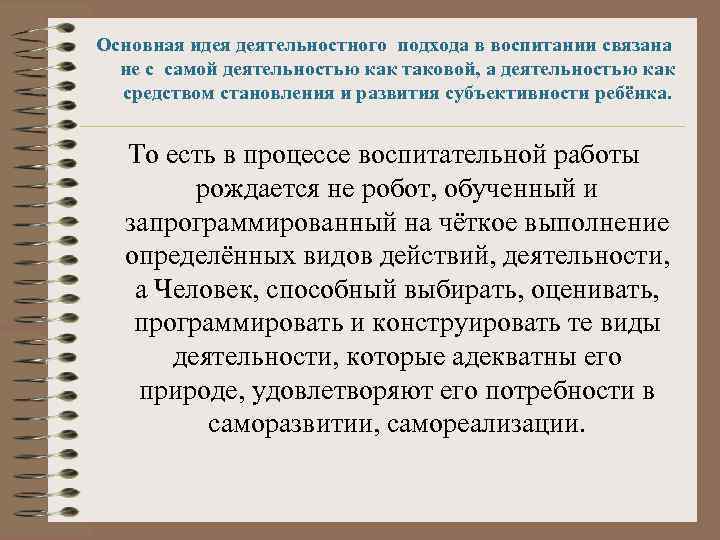 Основная идея деятельностного подхода в воспитании связана не с самой деятельностью как таковой, а деятельностью как средством становления и развития субъективности ребёнка.

То есть в процессе воспитательной работы рождается не робот, обученный и запрограммированный на чёткое выполнение определённых видов действий, деятельности, а Человек, способный выбирать, оценивать, программировать и конструировать те виды деятельности, которые адекватны его природе, удовлетворяют его потребности в саморазвитии, самореализации.